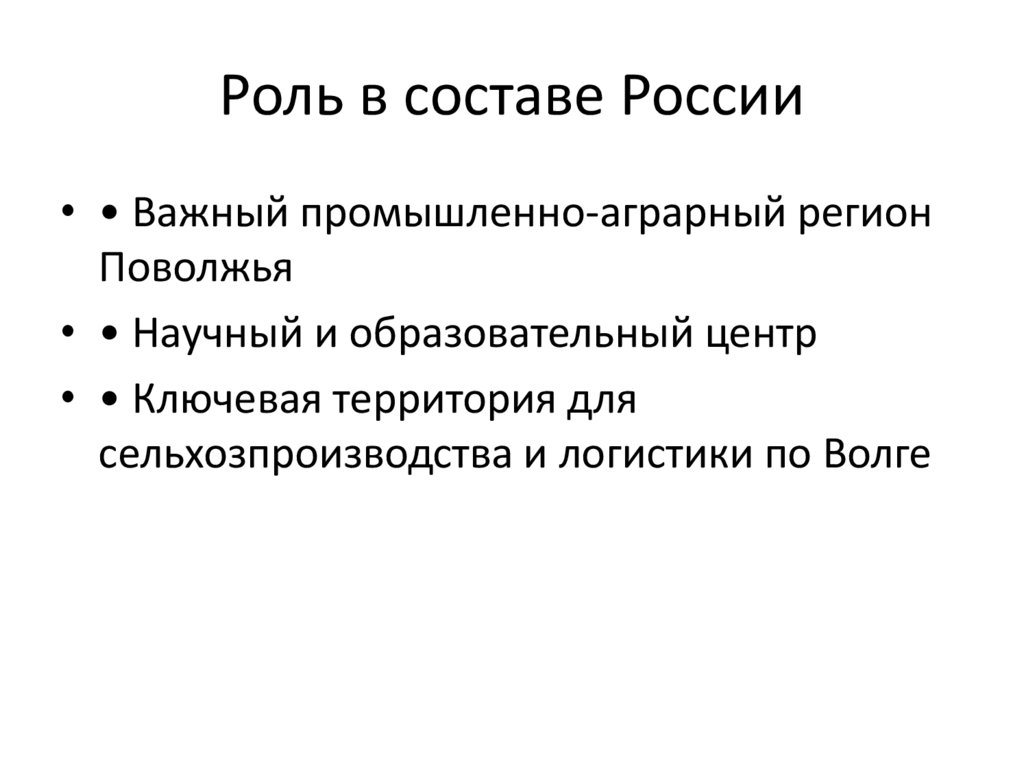 Роль в составе России

• • Важный промышленно-аграрный регион Поволжья
• • Научный и образовательный центр
• • Ключевая территория для сельхозпроизводства и логистики по Волге